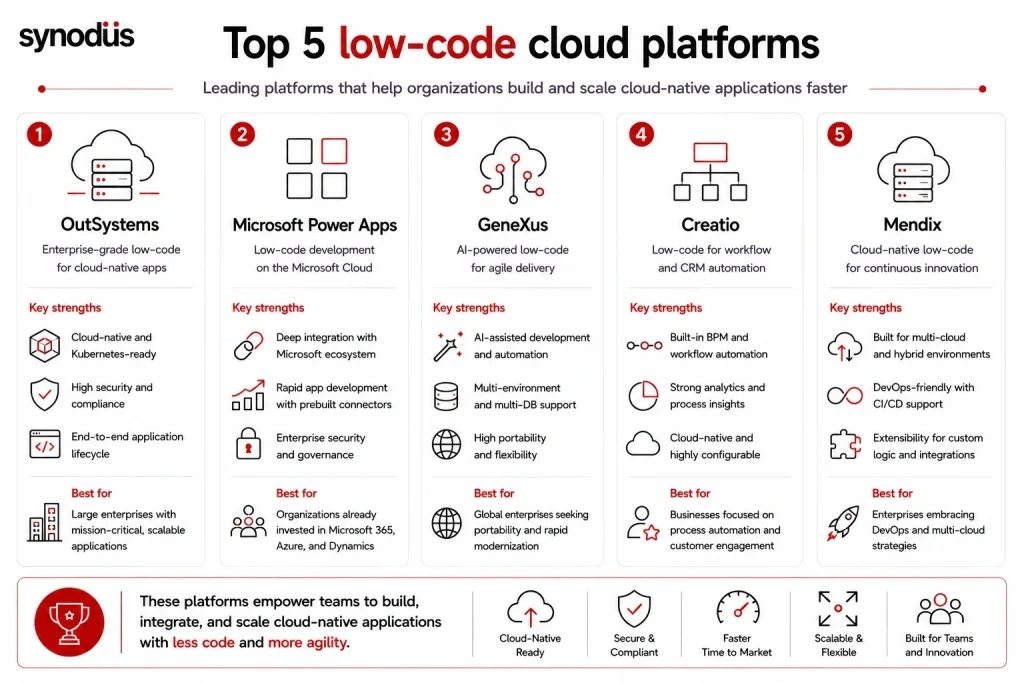 synodus

Top 5 low-code cloud platforms

Leading platforms that help organizations build and scale cloud-native applications faster

1
OutSystems
Enterprise-grade low-code for cloud-native apps

Key strengths
Cloud-native and Kubernetes-ready
High security and compliance
End-to-end application lifecycle

Best for
Large enterprises with mission-critical, scalable applications

2
Microsoft Power Apps
Low-code development on the Microsoft Cloud

Key strengths
Deep integration with Microsoft ecosystem
Rapid app development with prebuilt connectors
Enterprise security and governance

Best for
Organizations already invested in Microsoft 365, Azure, and Dynamics

3
GeneXus
AI-powered low-code for agile delivery

Key strengths
AI-assisted development and automation
Multi-environment and multi-DB support
High portability and flexibility

Best for
Global enterprises seeking portability and rapid modernization

4
Creatio
Low-code for workflow and CRM automation

Key strengths
Built-in BPM and workflow automation
Strong analytics and process insights
Cloud-native and highly configurable

Best for
Businesses focused on process automation and customer engagement

5
Mendix
Cloud-native low-code for continuous innovation

Key strengths
Built for multi-cloud and hybrid environments
DevOps-friendly with CI/CD support
Extensibility for custom logic and integrations

Best for
Enterprises embracing DevOps and multi-cloud strategies

These platforms empower teams to build, integrate, and scale cloud-native applications with less code and more agility.

Cloud-Native Ready
Secure & Compliant
Faster Time to Market
Scalable & Flexible
Built for Teams and Innovation